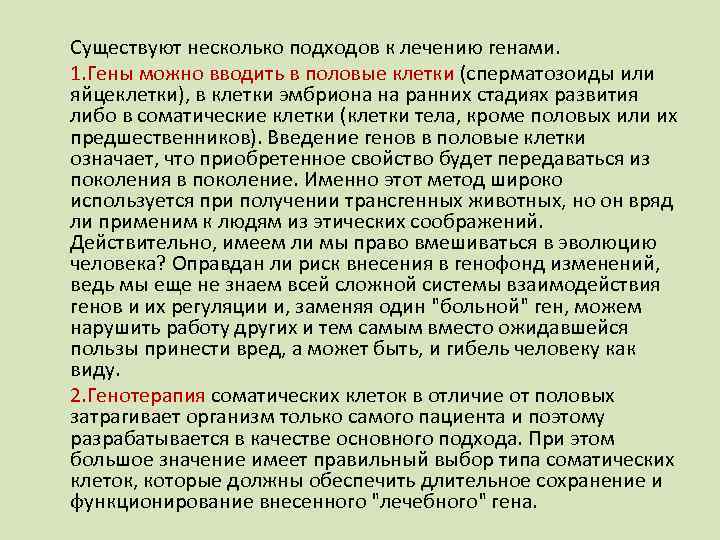 Существуют несколько подходов к лечению генами.

1.Гены можно вводить в половые клетки (сперматозоиды или яйцеклетки), в клетки эмбриона на ранних стадиях развития либо в соматические клетки (клетки тела, кроме половых или их предшественников). Введение генов в половые клетки означает, что приобретенное свойство будет передаваться из поколения в поколение. Именно этот метод широко используется при получении трансгенных животных, но он вряд ли применим к людям из этических соображений. Действительно, имеем ли мы право вмешиваться в эволюцию человека? Оправдан ли риск внесения в генофонд изменений, ведь мы еще не знаем всей сложной системы взаимодействия генов и их регуляции и, заменяя один "больной" ген, можем нарушить работу других и тем самым вместо ожидавшейся пользы принести вред, а может быть, и гибель человеку как виду.

2.Генотерапия соматических клеток в отличие от половых затрагивает организм только самого пациента и поэтому разрабатывается в качестве основного подхода. При этом большое значение имеет правильный выбор типа соматических клеток, которые должны обеспечить длительное сохранение и функционирование внесенного "лечебного" гена.